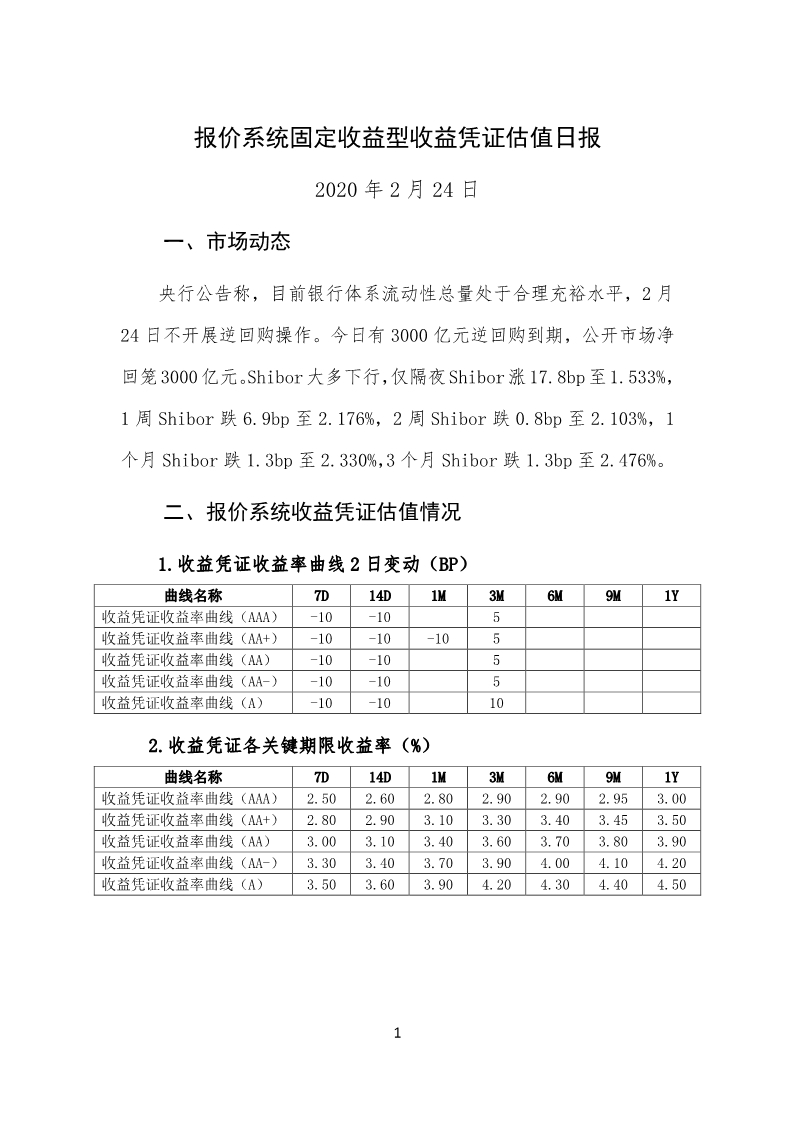 报价系统固定收益型收益凭证估值日报

2020 年 2 月 24 日

一、市场动态

央行公告称，目前银行体系流动性总量处于合理充裕水平，2 月 24 日不开展逆回购操作。今日有 3000 亿元逆回购到期，公开市场净回笼 3000 亿元。Shibor 大多下行，仅隔夜 Shibor 涨 17.8bp 至 1.533%，1 周 Shibor 跌 6.9bp 至 2.176%，2 周 Shibor 跌 0.8bp 至 2.103%，1 个月 Shibor 跌 1.3bp 至 2.330%，3 个月 Shibor 跌 1.3bp 至 2.476%。

二、报价系统收益凭证估值情况

1.收益凭证收益率曲线 2 日变动（BP）

| 曲线名称 | 7D | 14D | 1M | 3M | 6M | 9M | 1Y |
|---|---|---|---|---|---|---|---|
| 收益凭证收益率曲线（AAA） | -10 | -10 |  | 5 |  |  |  |
| 收益凭证收益率曲线（AA+） | -10 | -10 | -10 | 5 |  |  |  |
| 收益凭证收益率曲线（AA） | -10 | -10 |  | 5 |  |  |  |
| 收益凭证收益率曲线（AA-） | -10 | -10 |  | 5 |  |  |  |
| 收益凭证收益率曲线（A） | -10 | -10 |  | 10 |  |  |  |

2.收益凭证各关键期限收益率（%）

| 曲线名称 | 7D | 14D | 1M | 3M | 6M | 9M | 1Y |
|---|---|---|---|---|---|---|---|
| 收益凭证收益率曲线（AAA） | 2.50 | 2.60 | 2.80 | 2.90 | 2.90 | 2.95 | 3.00 |
| 收益凭证收益率曲线（AA+） | 2.80 | 2.90 | 3.10 | 3.30 | 3.40 | 3.45 | 3.50 |
| 收益凭证收益率曲线（AA） | 3.00 | 3.10 | 3.40 | 3.60 | 3.70 | 3.80 | 3.90 |
| 收益凭证收益率曲线（AA-） | 3.30 | 3.40 | 3.70 | 3.90 | 4.00 | 4.10 | 4.20 |
| 收益凭证收益率曲线（A） | 3.50 | 3.60 | 3.90 | 4.20 | 4.30 | 4.40 | 4.50 |

1